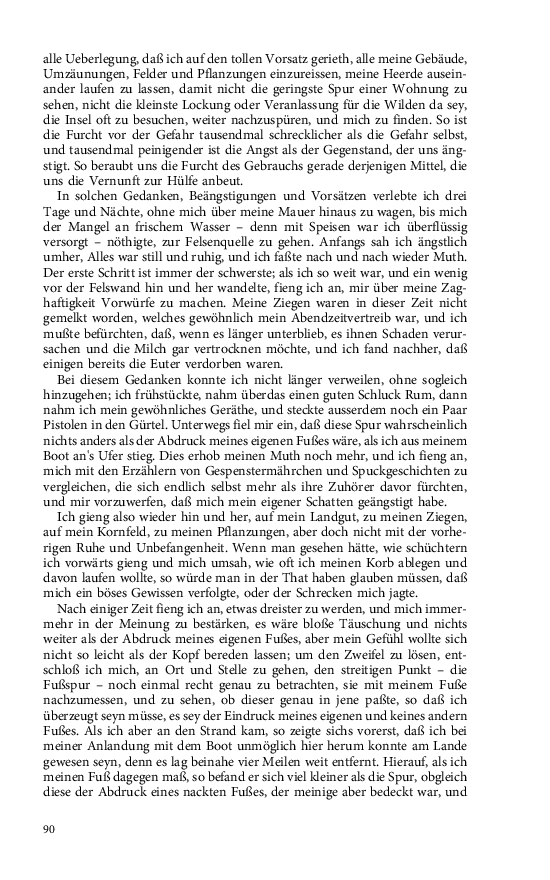 alle Ueberlegung, daß ich auf den tollen Vorsatz gerieth, alle meine Gebäude, Umzäunungen, Felder und Pflanzungen einzureissen, meine Heerde auseinander laufen zu lassen, damit nicht die geringste Spur einer Wohnung zu sehen, nicht die kleinste Lockung oder Veranlassung für die Wilden da sey, die Insel oft zu besuchen, weiter nachzuspüren, und mich zu finden. So ist die Furcht vor der Gefahr tausendmal schrecklicher als die Gefahr selbst, und tausendmal peinigender ist die Angst als der Gegenstand, der uns ängstigt. So beraubt uns die Furcht des Gebrauchs gerade derjenigen Mittel, die uns die Vernunft zur Hülfe anbeut.

In solchen Gedanken, Beängstigungen und Vorsätzen verlebte ich drei Tage und Nächte, ohne mich über meine Mauer hinaus zu wagen, bis mich der Mangel an frischem Wasser – denn mit Speisen war ich überflüssig versorgt – nöthigte, zur Felsenquelle zu gehen. Anfangs sah ich ängstlich umher, Alles war still und ruhig, und ich faßte nach und nach wieder Muth. Der erste Schritt ist immer der schwerste; als ich so weit war, und ein wenig vor der Felswand hin und her wandelte, fieng ich an, mir über meine Zaghaftigkeit Vorwürfe zu machen. Meine Ziegen waren in dieser Zeit nicht gemelkt worden, welches gewöhnlich mein Abendzeitvertreib war, und ich mußte befürchten, daß, wenn es länger unterblieb, es ihnen Schaden verursachen und die Milch gar vertrocknen möchte, und ich fand nachher, daß einigen bereits die Euter verdorben waren.

Bei diesem Gedanken konnte ich nicht länger verweilen, ohne sogleich hinzugehen; ich frühstückte, nahm überdas einen guten Schluck Rum, dann nahm ich mein gewöhnliches Geräthe, und steckte ausserdem noch ein Paar Pistolen in den Gürtel. Unterwegs fiel mir ein, daß diese Spur wahrscheinlich nichts anders als der Abdruck meines eigenen Fußes wäre, als ich aus meinem Boot an's Ufer stieg. Dies erhob meinen Muth noch mehr, und ich fieng an, mich mit den Erzählern von Gespenstermährchen und Spuckgeschichten zu vergleichen, die sich endlich selbst mehr als ihre Zuhörer davor fürchten, und mir vorzuwerfen, daß mich mein eigener Schatten geängstigt habe.

Ich gieng also wieder hin und her, auf mein Landgut, zu meinen Ziegen, auf mein Kornfeld, zu meinen Pflanzungen, aber doch nicht mit der vorherigen Ruhe und Unbefangenheit. Wenn man gesehen hätte, wie schüchtern ich vorwärts gieng und mich umsah, wie oft ich meinen Korb ablegen und davon laufen wollte, so würde man in der That haben glauben müssen, daß mich ein böses Gewissen verfolgte, oder der Schrecken mich jagte.

Nach einiger Zeit fieng ich an, etwas dreister zu werden, und mich immermehr in der Meinung zu bestärken, es wäre bloße Täuschung und nichts weiter als der Abdruck meines eigenen Fußes, aber mein Gefühl wollte sich nicht so leicht als der Kopf bereden lassen; um den Zweifel zu lösen, entschloß ich mich, an Ort und Stelle zu gehen, den streitigen Punkt – die Fußspur – noch einmal recht genau zu betrachten, sie mit meinem Fuße nachzumessen, und zu sehen, ob dieser genau in jene paßte, so daß ich überzeugt seyn müsse, es sey der Eindruck meines eigenen und keines andern Fußes. Als ich aber an den Strand kam, so zeigte sichs vorerst, daß ich bei meiner Anlandung mit dem Boot unmöglich hier herum konnte am Lande gewesen seyn, denn es lag beinahe vier Meilen weit entfernt. Hierauf, als ich meinen Fuß dagegen maß, so befand er sich viel kleiner als die Spur, obgleich diese der Abdruck eines nackten Fußes, der meinige aber bedeckt war, und

90